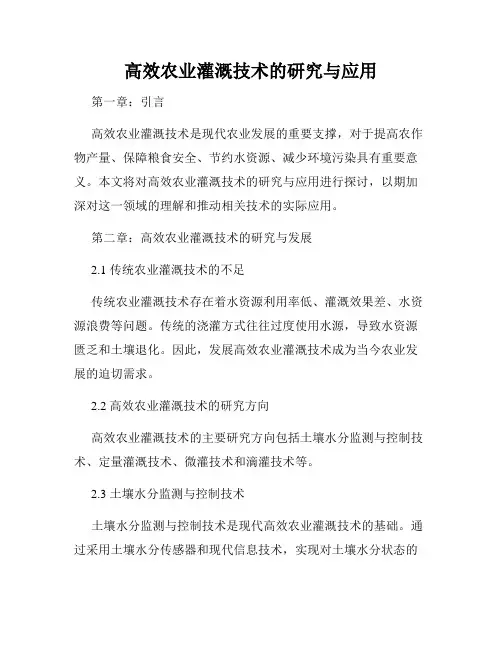 高效农业灌溉技术的研究与应用

第一章：引言

高效农业灌溉技术是现代农业发展的重要支撑，对于提高农作物产量、保障粮食安全、节约水资源、减少环境污染具有重要意义。本文将对高效农业灌溉技术的研究与应用进行探讨，以期加深对这一领域的理解和推动相关技术的实际应用。

第二章：高效农业灌溉技术的研究与发展

2.1 传统农业灌溉技术的不足

传统农业灌溉技术存在着水资源利用率低、灌溉效果差、水资源浪费等问题。传统的浇灌方式往往过度使用水源，导致水资源匮乏和土壤退化。因此，发展高效农业灌溉技术成为当今农业发展的迫切需求。

2.2 高效农业灌溉技术的研究方向

高效农业灌溉技术的主要研究方向包括土壤水分监测与控制技术、定量灌溉技术、微灌技术和滴灌技术等。

2.3 土壤水分监测与控制技术

土壤水分监测与控制技术是现代高效农业灌溉技术的基础。通过采用土壤水分传感器和现代信息技术，实现对土壤水分状态的